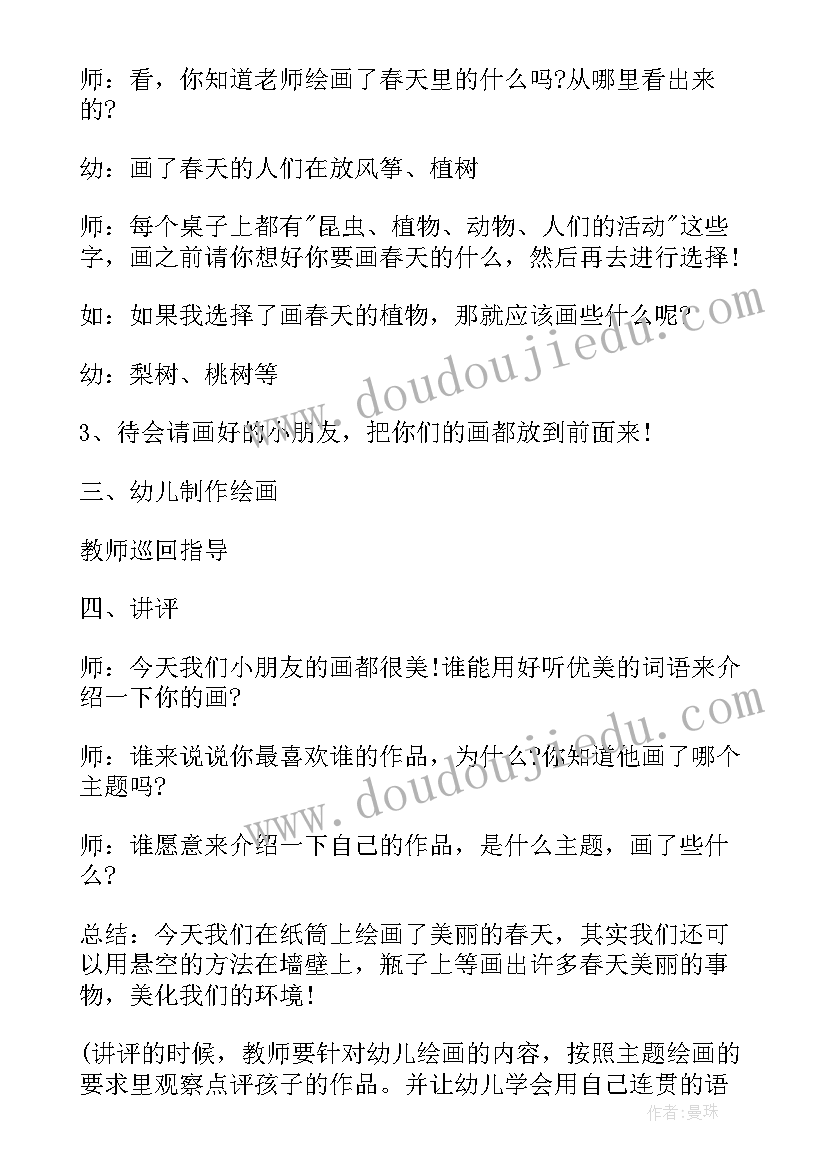 师：看，你知道老师绘画了春天里的什么吗?从哪里看出来的?

幼：画了春天的人们在放风筝、植树

师：每个桌子上都有"昆虫、植物、动物、人们的活动"这些字，画之前请你想好你要画春天的什么，然后再去进行选择！

如：如果我选择了画春天的植物，那就应该画些什么呢?

幼：梨树、桃树等

3、待会请画好的小朋友，把你们的画都放到前面来！

三、幼儿制作绘画

教师巡回指导

四、讲评

师：今天我们小朋友的画都很美!谁能用好听优美的词语来介绍一下你的画?

师：谁来说说你最喜欢谁的作品，为什么?你知道他画了哪个主题吗?

师：谁愿意来介绍一下自己的作品，是什么主题，画了些什么?

总结：今天我们在纸筒上绘画了美丽的春天，其实我们还可以用悬空的方法在墙壁上，瓶子上等画出许多春天美丽的事物，美化我们的环境！

(讲评的时候，教师要针对幼儿绘画的内容，按照主题绘画的要求里观察点评孩子的作品。并让幼儿学会用自己连贯的语

www.doudoujiedu.com
www.doudoujiedu.com
作者：曼珠